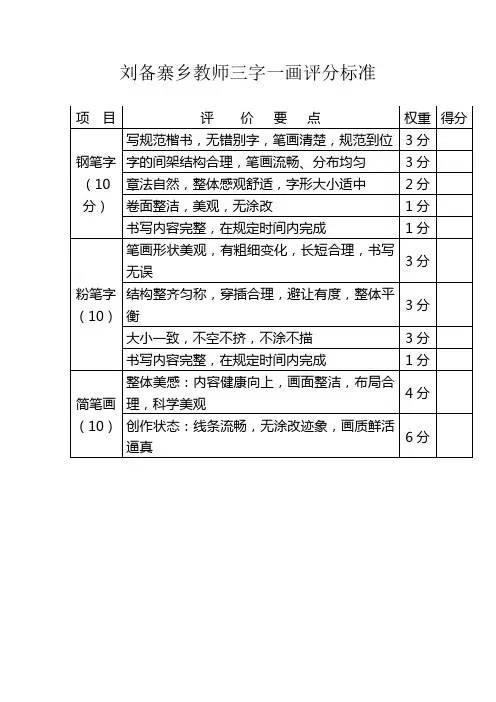 刘备寨乡教师三字一画评分标准

| 项 目 | 评 价 要 点 | 权重 | 得分 |
|---|---|---|---|
| 钢笔字（10分） | 写规范楷书，无错别字，笔画清楚，规范到位 | 3分 | |
| | 字的间架结构合理，笔画流畅、分布均匀 | 3分 | |
| | 章法自然，整体感观舒适，字形大小适中 | 2分 | |
| | 卷面整洁，美观，无涂改 | 1分 | |
| | 书写内容完整，在规定时间内完成 | 1分 | |
| 粉笔字（10） | 笔画形状美观，有粗细变化，长短合理，书写无误 | 3分 | |
| | 结构整齐匀称，穿插合理，避让有度，整体平衡 | 3分 | |
| | 大小一致，不空不挤，不涂不描 | 3分 | |
| | 书写内容完整，在规定时间内完成 | 1分 | |
| 简笔画（10） | 整体美感：内容健康向上，画面整洁，布局合理，科学美观 | 4分 | |
| | 创作状态：线条流畅，无涂改迹象，画质鲜活逼真 | 6分 | |